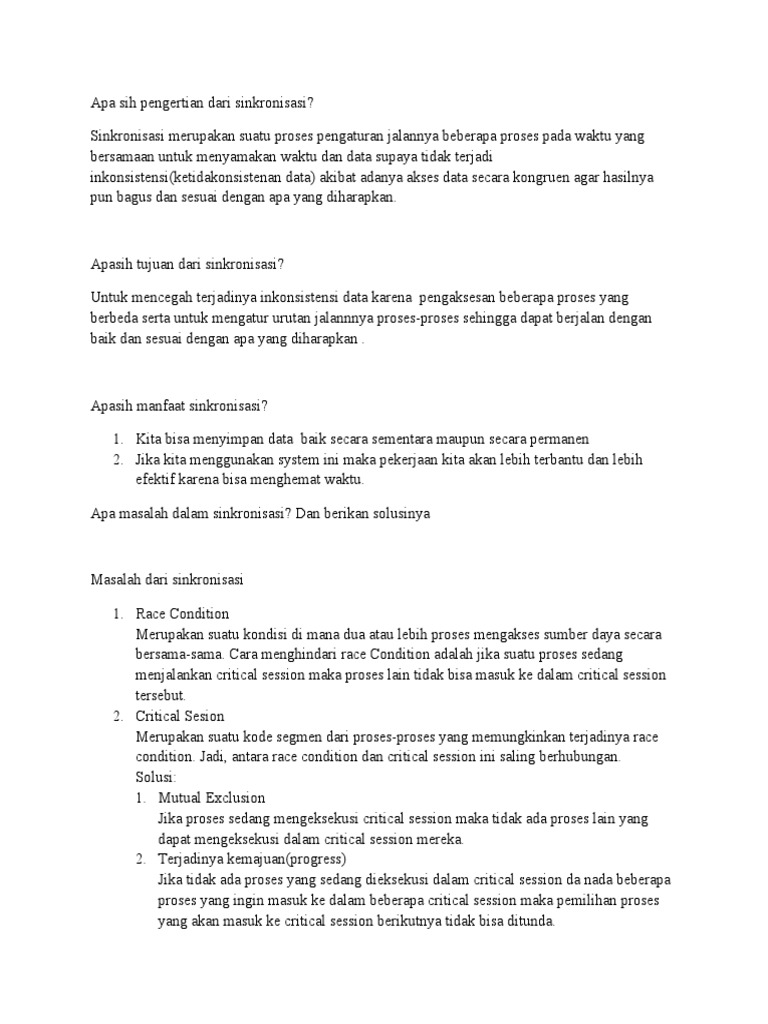 Apa sih pengertian dari sinkronisasi?

Sinkronisasi merupakan suatu proses pengaturan jalannya beberapa proses pada waktu yang bersamaan untuk menyamakan waktu dan data supaya tidak terjadi inkonsistensi(ketidakonsistenan data) akibat adanya akses data secara kongruen agar hasilnya pun bagus dan sesuai dengan apa yang diharapkan.

Apasih tujuan dari sinkronisasi?

Untuk mencegah terjadinya inkonsistensi data karena pengaksesan beberapa proses yang berbeda serta untuk mengatur urutan jalannnya proses-proses sehingga dapat berjalan dengan baik dan sesuai dengan apa yang diharapkan .

Apasih manfaat sinkronisasi?

1. Kita bisa menyimpan data baik secara sementara maupun secara permanen
2. Jika kita menggunakan system ini maka pekerjaan kita akan lebih terbantu dan lebih efektif karena bisa menghemat waktu.

Apa masalah dalam sinkronisasi? Dan berikan solusinya

Masalah dari sinkronisasi

1. Race Condition
Merupakan suatu kondisi di mana dua atau lebih proses mengakses sumber daya secara bersama-sama. Cara menghindari race Condition adalah jika suatu proses sedang menjalankan critical session maka proses lain tidak bisa masuk ke dalam critical session tersebut.
2. Critical Sesion
Merupakan suatu kode segmen dari proses-proses yang memungkinkan terjadinya race condition. Jadi, antara race condition dan critical session ini saling berhubungan.
Solusi:
1. Mutual Exclusion
Jika proses sedang mengeksekusi critical session maka tidak ada proses lain yang dapat mengeksekusi dalam critical session mereka.
2. Terjadinya kemajuan(progress)
Jika tidak ada proses yang sedang dieksekusi dalam critical session da nada beberapa proses yang ingin masuk ke dalam beberapa critical session maka pemilihan proses yang akan masuk ke critical session berikutnya tidak bisa ditunda.